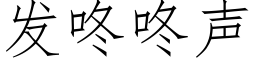 发咚咚声